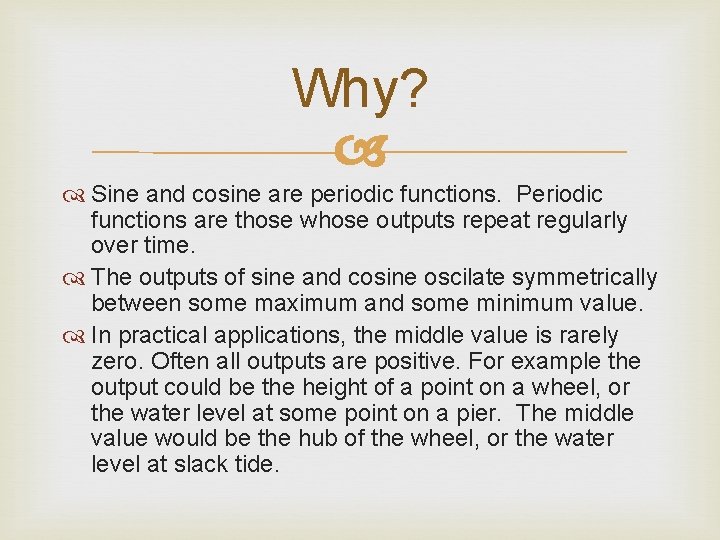 Why?

Sine and cosine are periodic functions. Periodic functions are those whose outputs repeat regularly over time.

The outputs of sine and cosine oscilate symmetrically between some maximum and some minimum value.

In practical applications, the middle value is rarely zero. Often all outputs are positive. For example the output could be the height of a point on a wheel, or the water level at some point on a pier. The middle value would be the hub of the wheel, or the water level at slack tide.